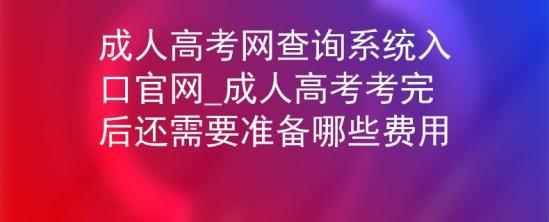 成人高考网查询系统入口官网_成人高考考完后还需要准备哪些费用